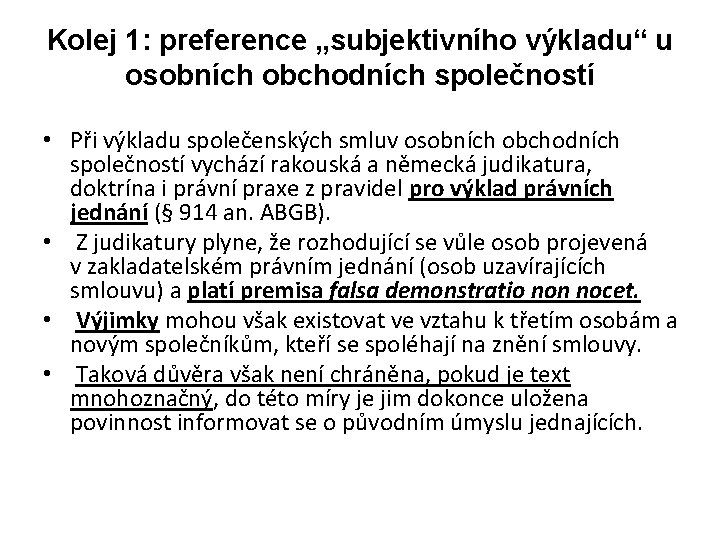 Kolej 1: preference „subjektivního výkladu“ u osobních obchodních společností

• Při výkladu společenských smluv osobních obchodních společností vychází rakouská a německá judikatura, doktrína i právní praxe z pravidel pro výklad právních jednání (§ 914 an. ABGB).

• Z judikatury plyne, že rozhodující se vůle osob projevená v zakladatelském právním jednání (osob uzavírajících smlouvu) a platí premisa falsa demonstratio non nocet.

• Výjimky mohou však existovat ve vztahu k třetím osobám a novým společníkům, kteří se spoléhají na znění smlouvy.

• Taková důvěra však není chráněna, pokud je text mnohoznačný, do této míry je jim dokonce uložena povinnost informovat se o původním úmyslu jednajících.